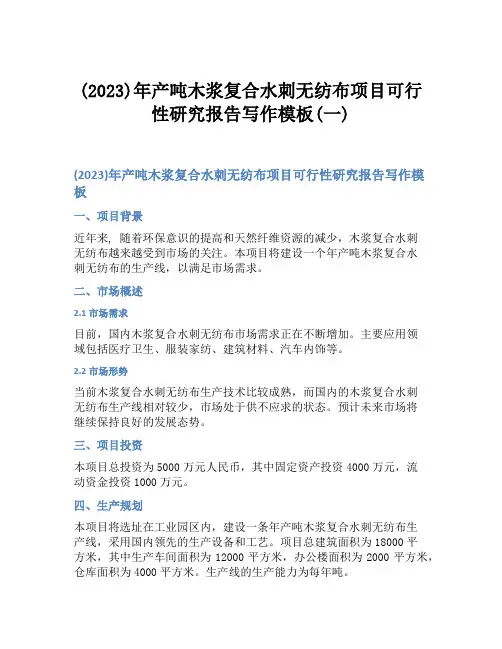 (2023)年产吨木浆复合水刺无纺布项目可行性研究报告写作模板(一)

(2023)年产吨木浆复合水刺无纺布项目可行性研究报告写作模板

一、项目背景

近年来，随着环保意识的提高和天然纤维资源的减少，木浆复合水刺无纺布越来越受到市场的关注。本项目将建设一个年产吨木浆复合水刺无纺布的生产线，以满足市场需求。

二、市场概述

2.1 市场需求

目前，国内木浆复合水刺无纺布市场需求正在不断增加。主要应用领域包括医疗卫生、服装家纺、建筑材料、汽车内饰等。

2.2 市场形势

当前木浆复合水刺无纺布生产技术比较成熟，而国内的木浆复合水刺无纺布生产线相对较少，市场处于供不应求的状态。预计未来市场将继续保持良好的发展态势。

三、项目投资

本项目总投资为 5000 万元人民币，其中固定资产投资 4000 万元，流动资金投资 1000 万元。

四、生产规划

本项目将选址在工业园区内，建设一条年产吨木浆复合水刺无纺布生产线，采用国内领先的生产设备和工艺。项目总建筑面积为 18000 平方米，其中生产车间面积为 12000 平方米，办公楼面积为 2000 平方米，仓库面积为 4000 平方米。生产线的生产能力为每年吨。